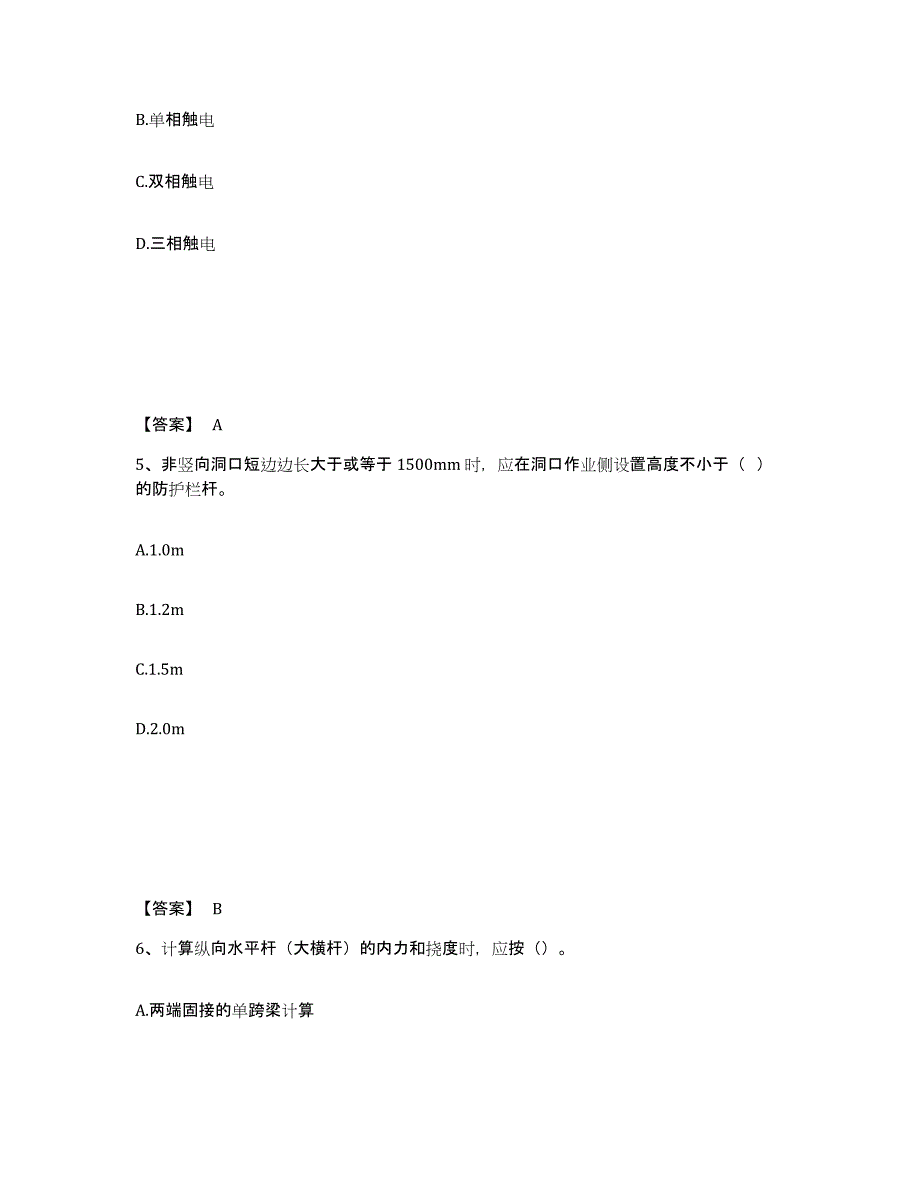 B.单相触电

C.双相触电

D.三相触电

【答案】 A

5、非竖向洞口短边边长大于或等于 1500mm 时，应在洞口作业侧设置高度不小于（ ）的防护栏杆。

A.1.0m

B.1.2m

C.1.5m

D.2.0m

【答案】 B

6、计算纵向水平杆（大横杆）的内力和挠度时，应按（）。

A.两端固接的单跨梁计算